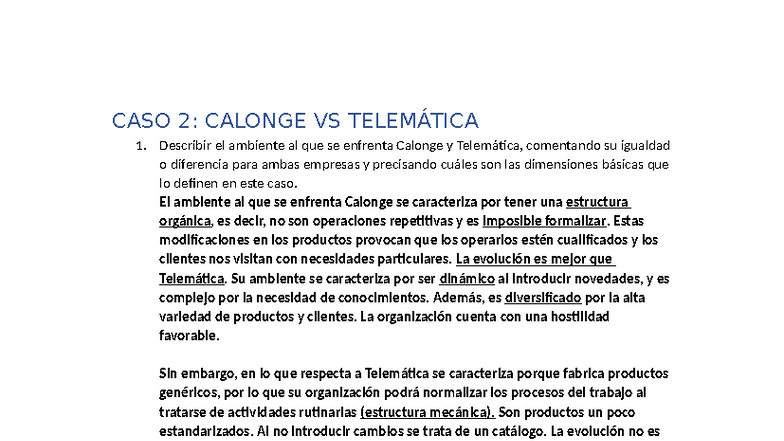 CASO 2: CALONGE VS TELEMÁTICA

1. Describir el ambiente al que se enfrenta Calonge y Telemática, comentando su igualdad o diferencia para ambas empresas y precisando cuáles son las dimensiones básicas que lo definen en este caso.

El ambiente al que se enfrenta Calonge se caracteriza por tener una estructura orgánica, es decir, no son operaciones repetitivas y es imposible formalizar. Estas modificaciones en los productos provocan que los operarios estén cualificados y los clientes nos visitan con necesidades particulares. La evolución es mejor que Telemática. Su ambiente se caracteriza por ser dinámico al introducir novedades, y es complejo por la necesidad de conocimientos. Además, es diversificado por la alta variedad de productos y clientes. La organización cuenta con una hostilidad favorable.

Sin embargo, en lo que respecta a Telemática se caracteriza porque fabrica productos genéricos, por lo que su organización podrá normalizar los procesos del trabajo al tratarse de actividades rutinarias (estructura mecánica). Son productos un poco estandarizados. Al no introducir cambios se trata de un catálogo. La evolución no es